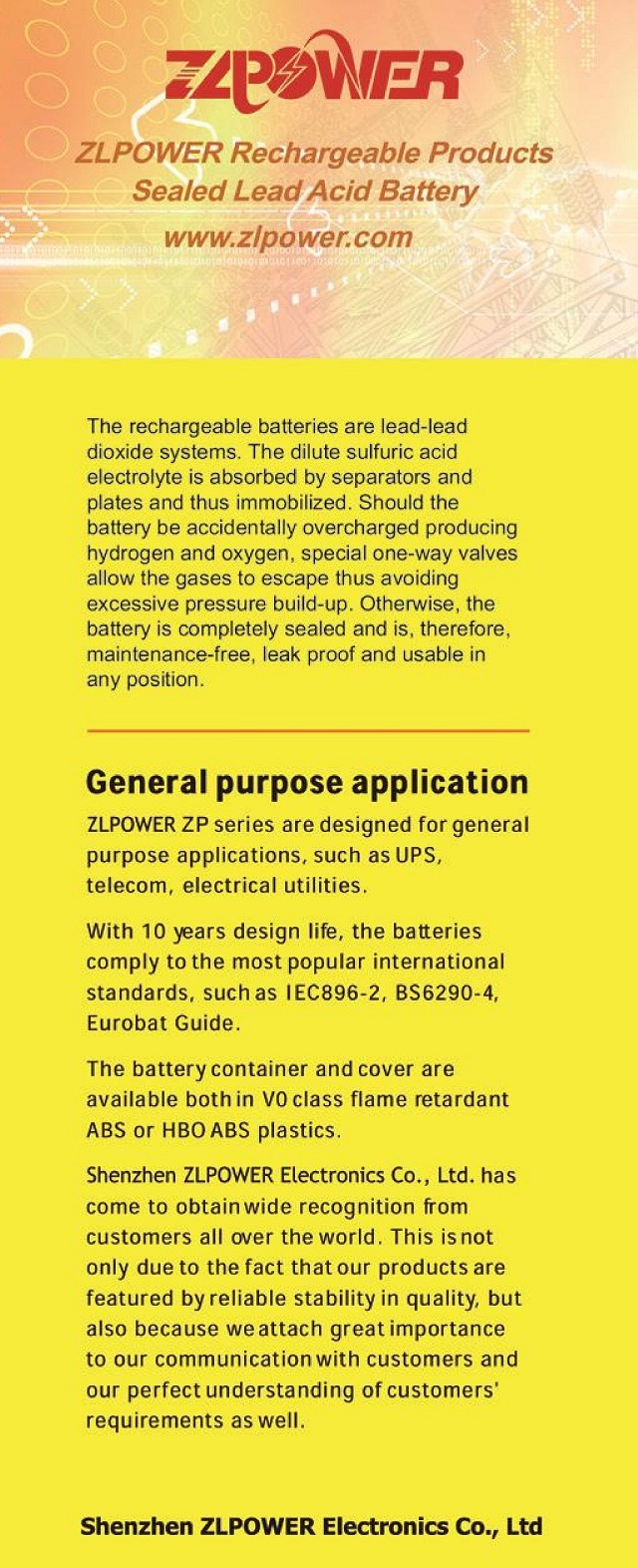 ZLPOWER

ZLPOWER Rechargeable Products
Sealed Lead Acid Battery
www.zlpower.com

The rechargeable batteries are lead-lead dioxide systems. The dilute sulfuric acid electrolyte is absorbed by separators and plates and thus immobilized. Should the battery be accidentally overcharged producing hydrogen and oxygen, special one-way valves allow the gases to escape thus avoiding excessive pressure build-up. Otherwise, the battery is completely sealed and is, therefore, maintenance-free, leak proof and usable in any position.

General purpose application

ZLPOWER ZP series are designed for general purpose applications, such as UPS, telecom, electrical utilities.

With 10 years design life, the batteries comply to the most popular international standards, such as IEC896-2, BS6290-4, Eurobat Guide.

The battery container and cover are available both in V0 class flame retardant ABS or HBO ABS plastics.

Shenzhen ZLPOWER Electronics Co., Ltd. has come to obtain wide recognition from customers all over the world. This is not only due to the fact that our products are featured by reliable stability in quality, but also because we attach great importance to our communication with customers and our perfect understanding of customers' requirements as well.

Shenzhen ZLPOWER Electronics Co., Ltd